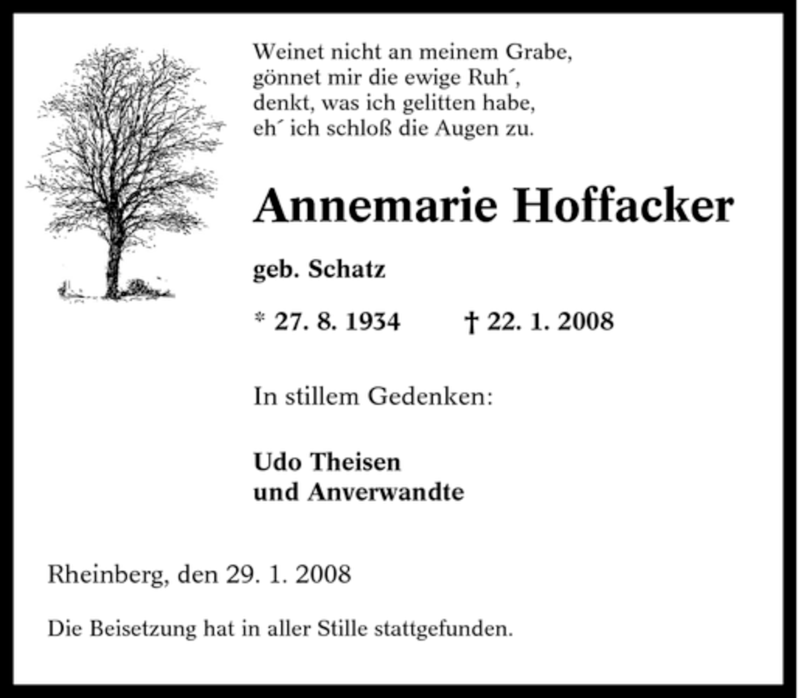 Weinet nicht an meinem Grabe,
gönnet mir die ewige Ruh´,
denkt, was ich gelitten habe,
eh´ ich schloß die Augen zu.

Annemarie Hoffacker

geb. Schatz

* 27. 8. 1934 † 22. 1. 2008

In stillem Gedenken:

Udo Theisen
und Anverwandte

Rheinberg, den 29. 1. 2008

Die Beisetzung hat in aller Stille stattgefunden.